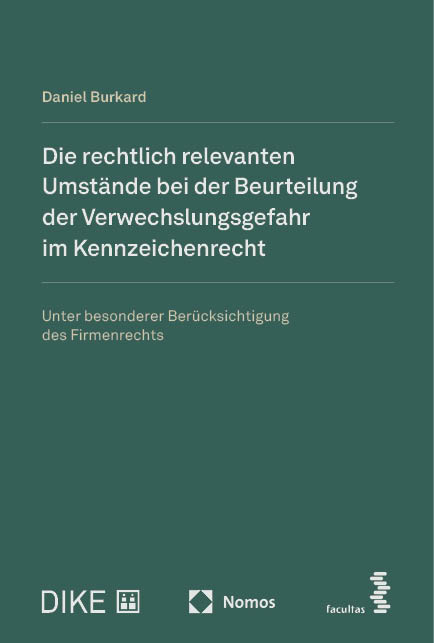 Daniel Burkard

Die rechtlich relevanten Umstände bei der Beurteilung der Verwechslungsgefahr im Kennzeichenrecht

Unter besonderer Berücksichtigung des Firmenrechts

DIKE

Nomos

facultas